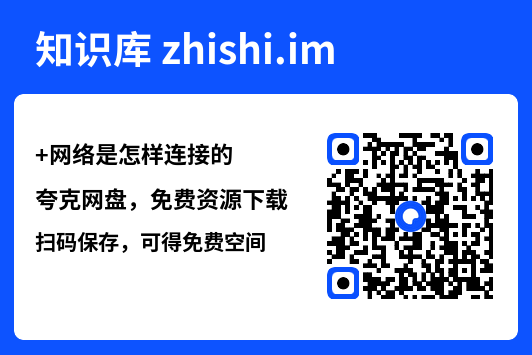 知识库 zhishi.im

+网络是怎样连接的

夸克网盘，免费资源下载

扫码保存，可得免费空间